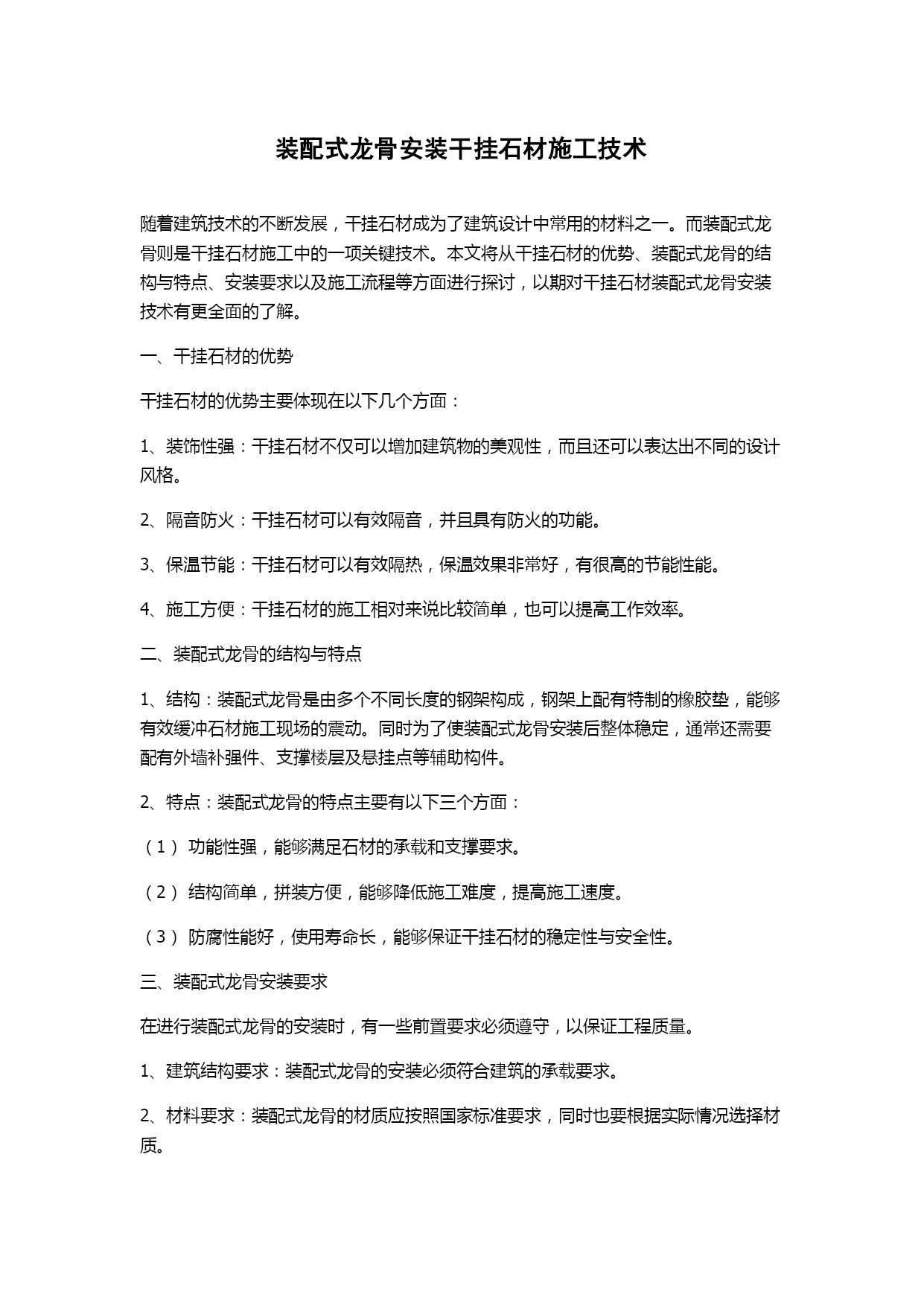 装配式龙骨安装干挂石材施工技术

随着建筑技术的不断发展，干挂石材成为了建筑设计中常用的材料之一。而装配式龙骨则是干挂石材施工中的一项关键技术。本文将从干挂石材的优势、装配式龙骨的结构与特点、安装要求以及施工流程等方面进行探讨，以期对干挂石材装配式龙骨安装技术有更全面的了解。

一、干挂石材的优势

干挂石材的优势主要体现在以下几个方面：

1、装饰性强：干挂石材不仅可以增加建筑物的美观性，而且还可以表达出不同的设计风格。

2、隔音防火：干挂石材可以有效隔音，并且具有防火的功能。

3、保温节能：干挂石材可以有效隔热，保温效果非常好，有很高的节能性能。

4、施工方便：干挂石材的施工相对来说比较简单，也可以提高工作效率。

二、装配式龙骨的结构与特点

1、结构：装配式龙骨是由多个不同长度的钢架构成，钢架上配有特制的橡胶垫，能够有效缓冲石材施工现场的震动。同时为了使装配式龙骨安装后整体稳定，通常还需要配有外墙补强件、支撑楼层及悬挂点等辅助构件。

2、特点：装配式龙骨的特点主要有以下三个方面：

（1） 功能性强，能够满足石材的承载和支撑要求。

（2） 结构简单，拼装方便，能够降低施工难度，提高施工速度。

（3） 防腐性能好，使用寿命长，能够保证干挂石材的稳定性与安全性。

三、装配式龙骨安装要求

在进行装配式龙骨的安装时，有一些前置要求必须遵守，以保证工程质量。

1、建筑结构要求：装配式龙骨的安装必须符合建筑的承载要求。

2、材料要求：装配式龙骨的材质应按照国家标准要求，同时也要根据实际情况选择材质。